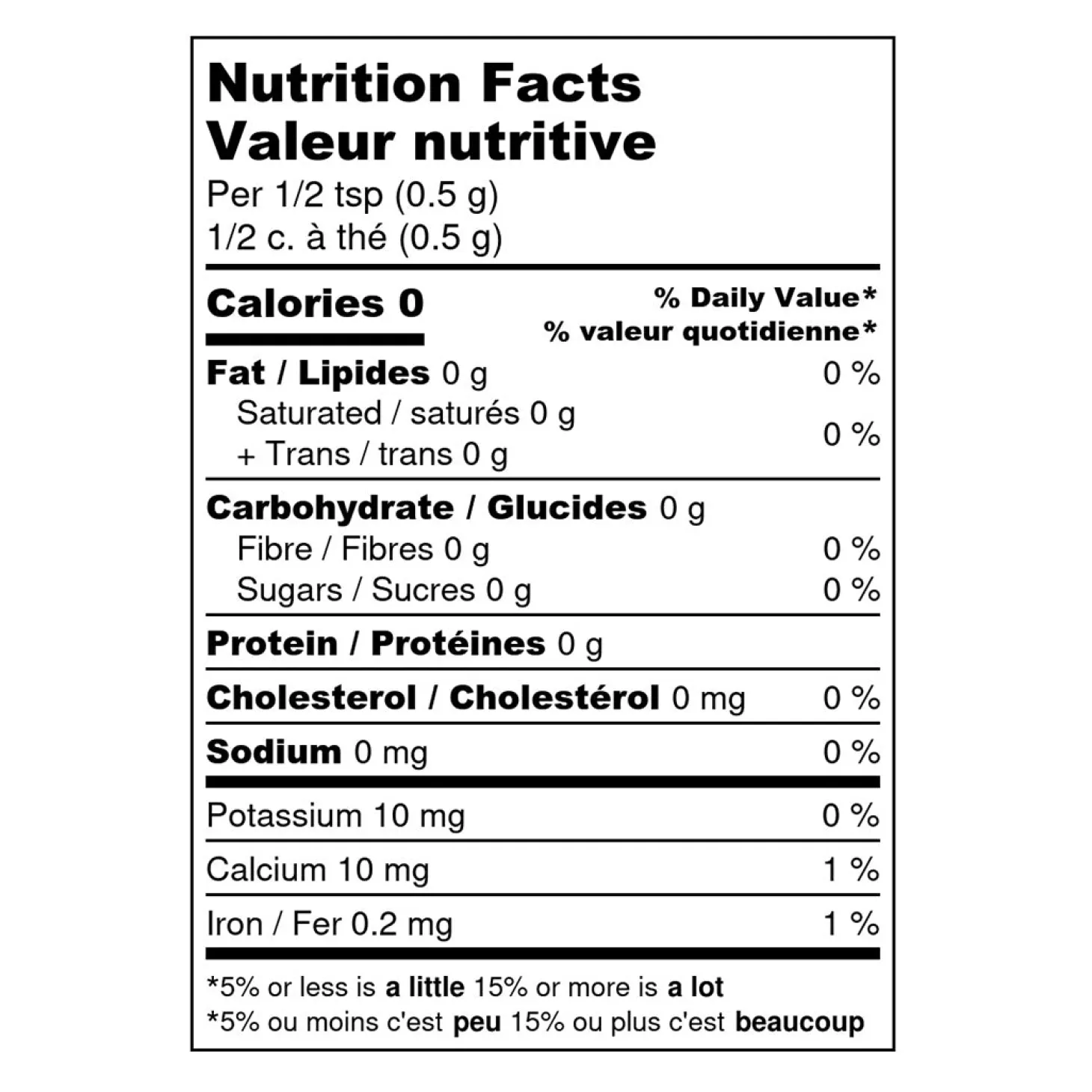 Nutrition Facts
Valeur nutritive
Per 1/2 tsp (0.5 g)
1/2 c. à thé (0.5 g)

Calories 0
% Daily Value*
% valeur quotidienne*

Fat / Lipides 0 g 0 %
Saturated / saturés 0 g
+ Trans / trans 0 g 0 %

Carbohydrate / Glucides 0 g
Fibre / Fibres 0 g 0 %
Sugars / Sucres 0 g 0 %

Protein / Protéines 0 g

Cholesterol / Cholestérol 0 mg 0 %

Sodium 0 mg 0 %

Potassium 10 mg 0 %

Calcium 10 mg 1 %

Iron / Fer 0.2 mg 1 %

*5% or less is a little 15% or more is a lot
*5% ou moins c'est peu 15% ou plus c'est beaucoup